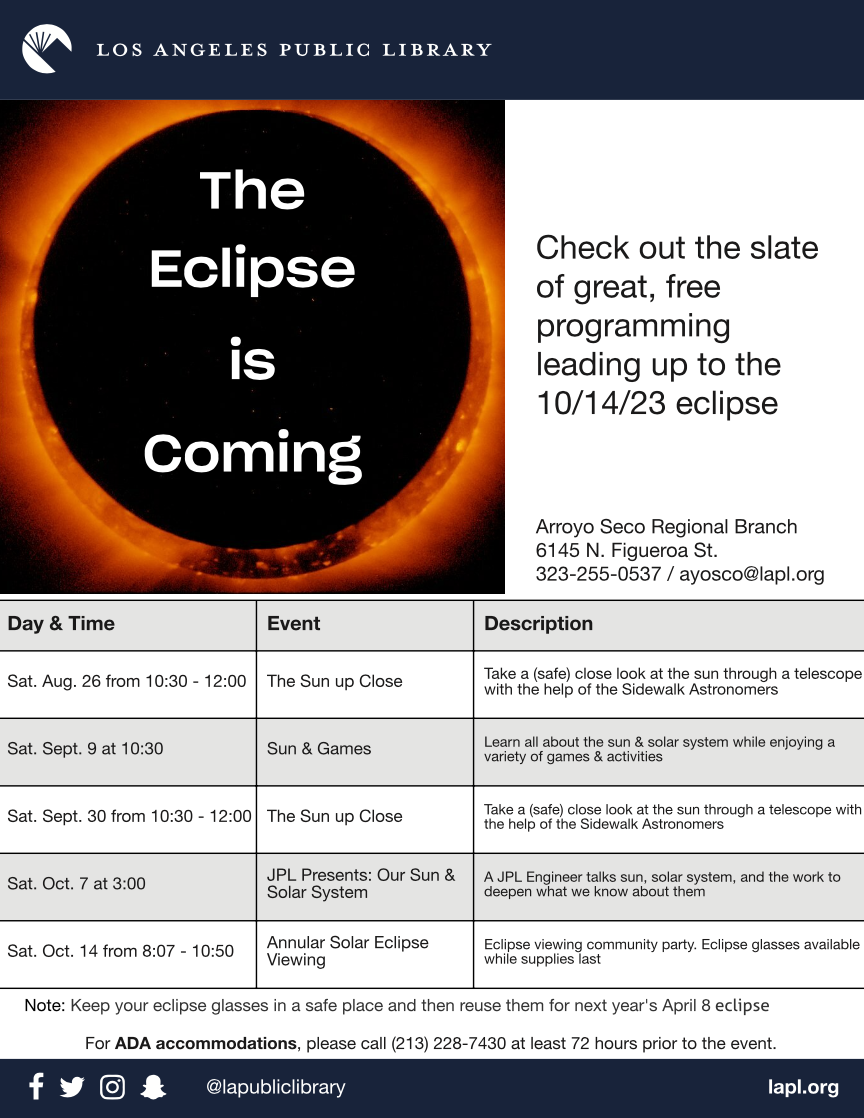 LOS ANGELES PUBLIC LIBRARY

The Eclipse is Coming

Check out the slate of great, free programming leading up to the 10/14/23 eclipse

Arroyo Seco Regional Branch
6145 N. Figueroa St.
323-255-0537 / ayosco@lapl.org

| Day & Time | Event | Description |
|---|---|---|
| Sat. Aug. 26 from 10:30 - 12:00 | The Sun up Close | Take a (safe) close look at the sun through a telescope with the help of the Sidewalk Astronomers |
| Sat. Sept. 9 at 10:30 | Sun & Games | Learn all about the sun & solar system while enjoying a variety of games & activities |
| Sat. Sept. 30 from 10:30 - 12:00 | The Sun up Close | Take a (safe) close look at the sun through a telescope with the help of the Sidewalk Astronomers |
| Sat. Oct. 7 at 3:00 | JPL Presents: Our Sun & Solar System | A JPL Engineer talks sun, solar system, and the work to deepen what we know about them |
| Sat. Oct. 14 from 8:07 - 10:50 | Annular Solar Eclipse Viewing | Eclipse viewing community party. Eclipse glasses available while supplies last |

Note: Keep your eclipse glasses in a safe place and then reuse them for next year's April 8 eclipse

For ADA accommodations, please call (213) 228-7430 at least 72 hours prior to the event.

@lapubliclibrary

lapl.org